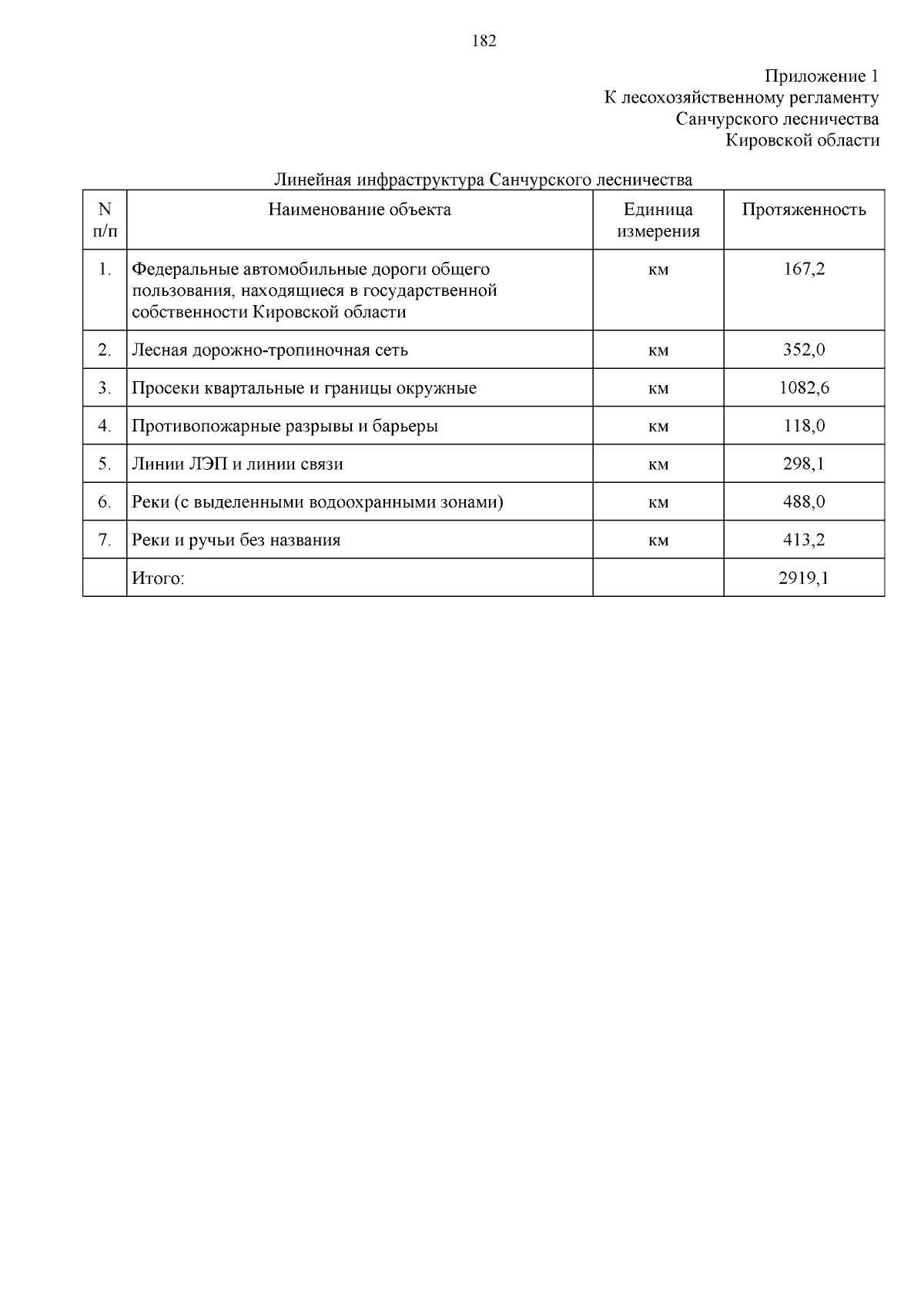 182

Приложение 1
К лесохозяйственному регламенту
Санчурского лесничества
Кировской области

Линейная инфраструктура Санчурского лесничества

| N п/п | Наименование объекта | Единица измерения | Протяженность |
|---|---|---|---|
| 1. | Федеральные автомобильные дороги общего пользования, находящиеся в государственной собственности Кировской области | км | 167,2 |
| 2. | Лесная дорожно-тропиночная сеть | км | 352,0 |
| 3. | Просеки квартальные и границы окружные | км | 1082,6 |
| 4. | Противопожарные разрывы и барьеры | км | 118,0 |
| 5. | Линии ЛЭП и линии связи | км | 298,1 |
| 6. | Реки (с выделенными водоохранными зонами) | км | 488,0 |
| 7. | Реки и ручьи без названия | км | 413,2 |
| | Итого: | | 2919,1 |